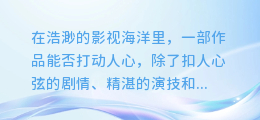 在浩渺的影视海洋里，一部作品能否打动人心，除了扣人心弦的剧情、精湛的演技和...